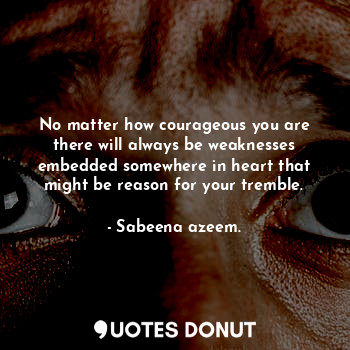 No matter how courageous you are there will always be weaknesses embedded somewhere in heart that might be reason for your tremble.

- Sabeena azeem.

QUOTES DONUT